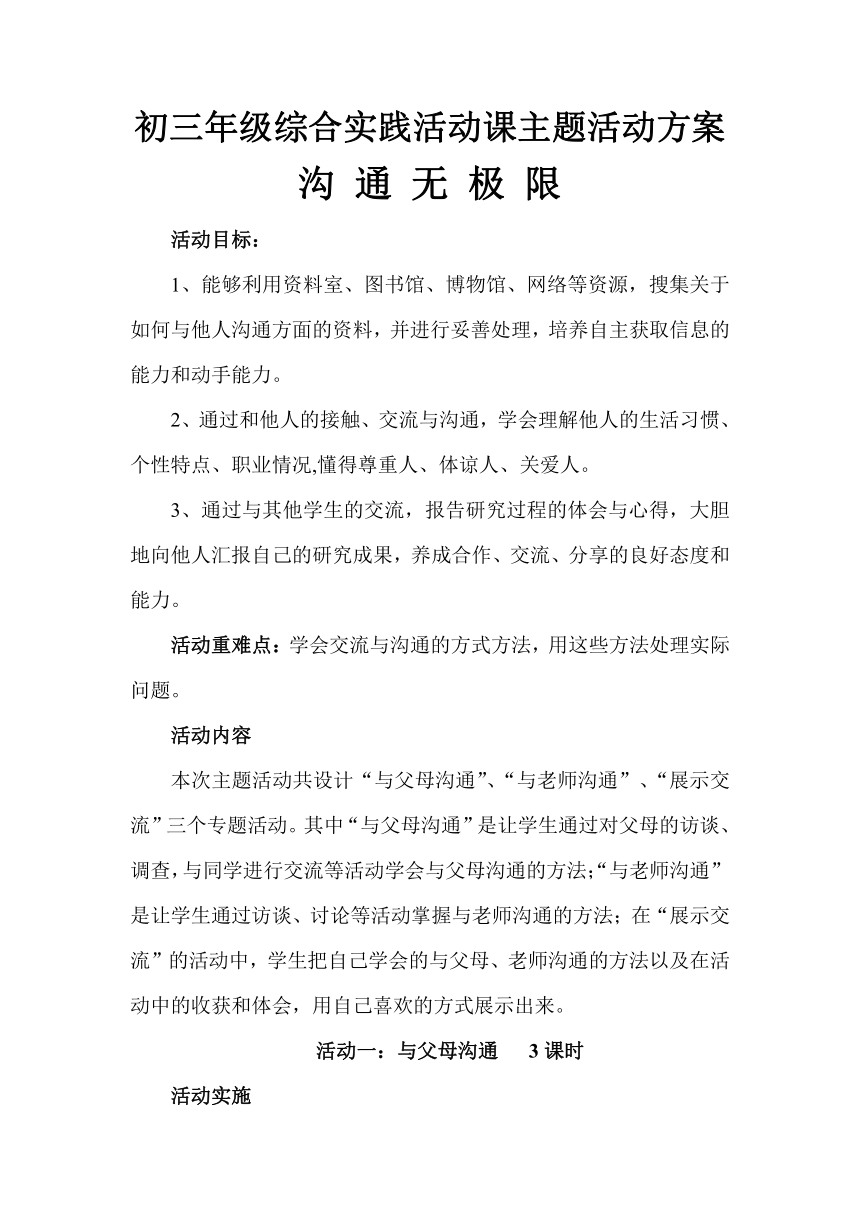 初三年级综合实践活动课主题活动方案

沟 通 无 极 限

活动目标：

1、能够利用资料室、图书馆、博物馆、网络等资源，搜集关于如何与他人沟通方面的资料，并进行妥善处理，培养自主获取信息的能力和动手能力。

2、通过和他人的接触、交流与沟通，学会理解他人的生活习惯、个性特点、职业情况,懂得尊重人、体谅人、关爱人。

3、通过与其他学生的交流，报告研究过程的体会与心得，大胆地向他人汇报自己的研究成果，养成合作、交流、分享的良好态度和能力。

活动重难点：学会交流与沟通的方式方法，用这些方法处理实际问题。

活动内容

本次主题活动共设计“与父母沟通”、“与老师沟通”、“展示交流”三个专题活动。其中“与父母沟通”是让学生通过对父母的访谈、调查，与同学进行交流等活动学会与父母沟通的方法;“与老师沟通”是让学生通过访谈、讨论等活动掌握与老师沟通的方法；在“展示交流”的活动中，学生把自己学会的与父母、老师沟通的方法以及在活动中的收获和体会，用自己喜欢的方式展示出来。

活动一：与父母沟通 3 课时

活动实施